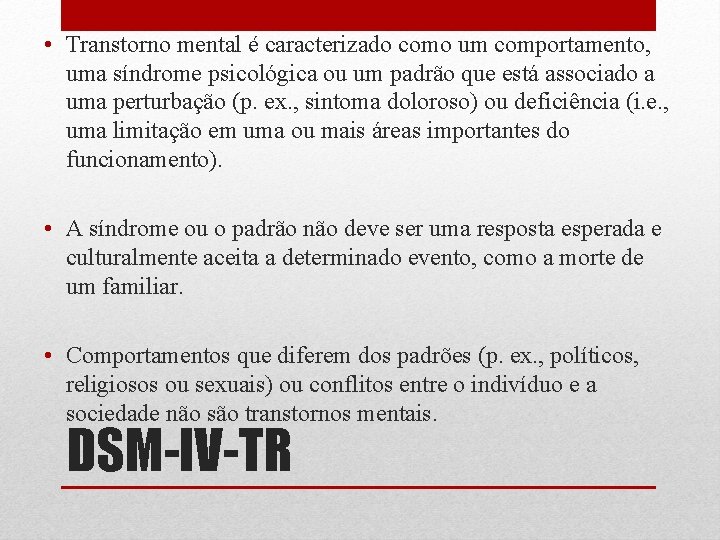 • Transtorno mental é caracterizado como um comportamento, uma síndrome psicológica ou um padrão que está associado a uma perturbação (p. ex., sintoma doloroso) ou deficiência (i.e., uma limitação em uma ou mais áreas importantes do funcionamento).

• A síndrome ou o padrão não deve ser uma resposta esperada e culturalmente aceita a determinado evento, como a morte de um familiar.

• Comportamentos que diferem dos padrões (p. ex., políticos, religiosos ou sexuais) ou conflitos entre o indivíduo e a sociedade não são transtornos mentais.

DSM-IV-TR